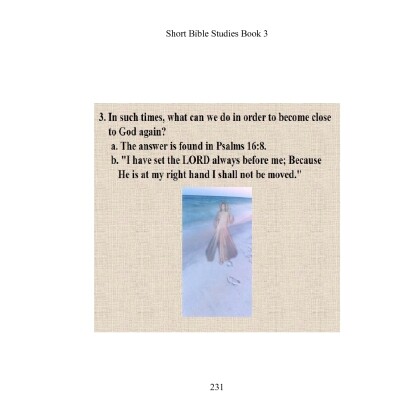 Short Bible Studies Book 3

3. In such times, what can we do in order to become close to God again?
a. The answer is found in Psalms 16:8.
b. "I have set the LORD always before me; Because He is at my right hand I shall not be moved."

231